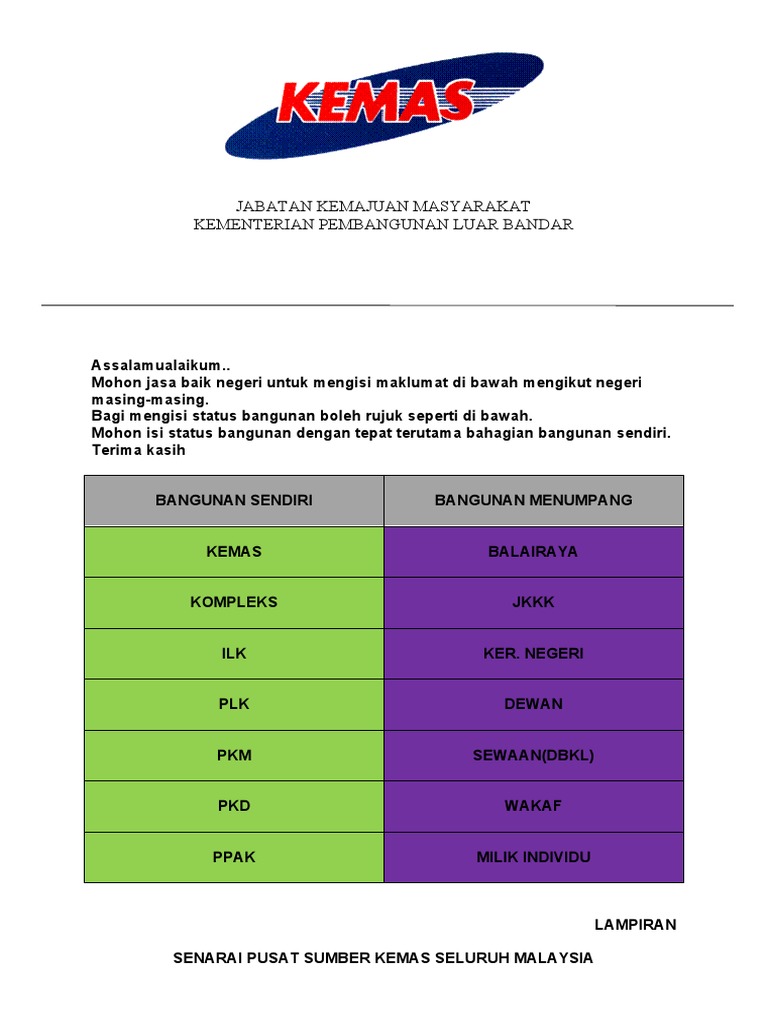 KEMAS

JABATAN KEMAJUAN MASYARAKAT
KEMENTERIAN PEMBANGUNAN LUAR BANDAR

Assalamualaikum..
Mohon jasa baik negeri untuk mengisi maklumat di bawah mengikut negeri masing-masing.
Bagi mengisi status bangunan boleh rujuk seperti di bawah.
Mohon isi status bangunan dengan tepat terutama bahagian bangunan sendiri.
Terima kasih

| BANGUNAN SENDIRI | BANGUNAN MENUMPANG |
|---|---|
| KEMAS | BALAIRAYA |
| KOMPLEKS | JKKK |
| ILK | KER. NEGERI |
| PLK | DEWAN |
| PKM | SEWAAN(DBKL) |
| PKD | WAKAF |
| PPAK | MILIK INDIVIDU |

LAMPIRAN

SENARAI PUSAT SUMBER KEMAS SELURUH MALAYSIA